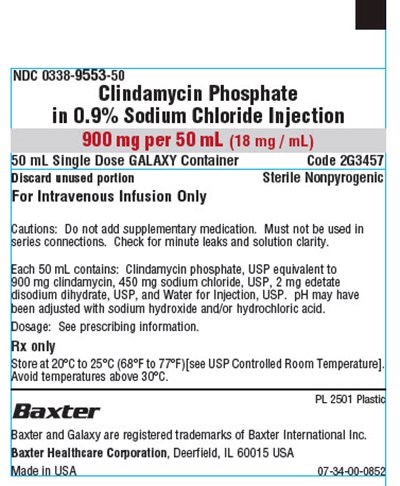 NDC 0338-9553-50
Clindamycin Phosphate
in 0.9% Sodium Chloride Injection

900 mg per 50 mL (18 mg / mL)

50 mL Single Dose GALAXY Container Code 2G3457

Discard unused portion Sterile Nonpyrogenic

For Intravenous Infusion Only

Cautions: Do not add supplementary medication. Must not be used in series connections. Check for minute leaks and solution clarity.

Each 50 mL contains: Clindamycin phosphate, USP equivalent to 900 mg clindamycin, 450 mg sodium chloride, USP, 2 mg edetate disodium dihydrate, USP, and Water for Injection, USP. pH may have been adjusted with sodium hydroxide and/or hydrochloric acid.

Dosage: See prescribing information.

Rx only

Store at 20°C to 25°C (68°F to 77°F)[see USP Controlled Room Temperature]. Avoid temperatures above 30°C.

PL 2501 Plastic

Baxter

Baxter and Galaxy are registered trademarks of Baxter International Inc.

Baxter Healthcare Corporation, Deerfield, IL 60015 USA

Made in USA 07-34-00-0852